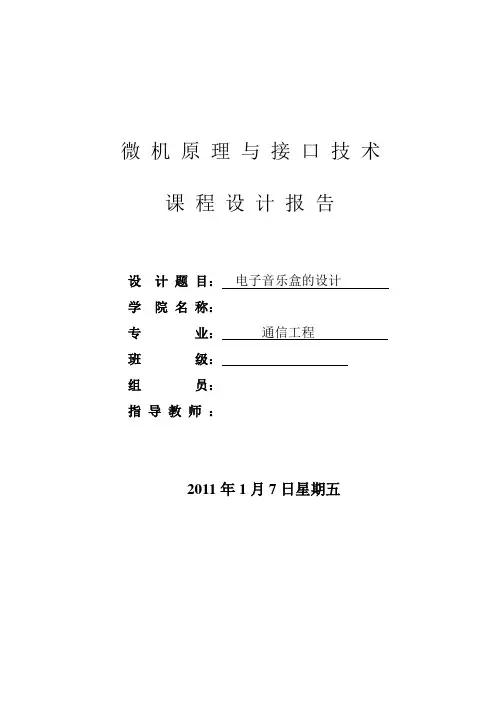 微机原理与接口技术

课程设计报告

设计题目：电子音乐盒的设计

学院名称：

专业：通信工程

班级：

组员：

指导教师：

2011年1月7日星期五